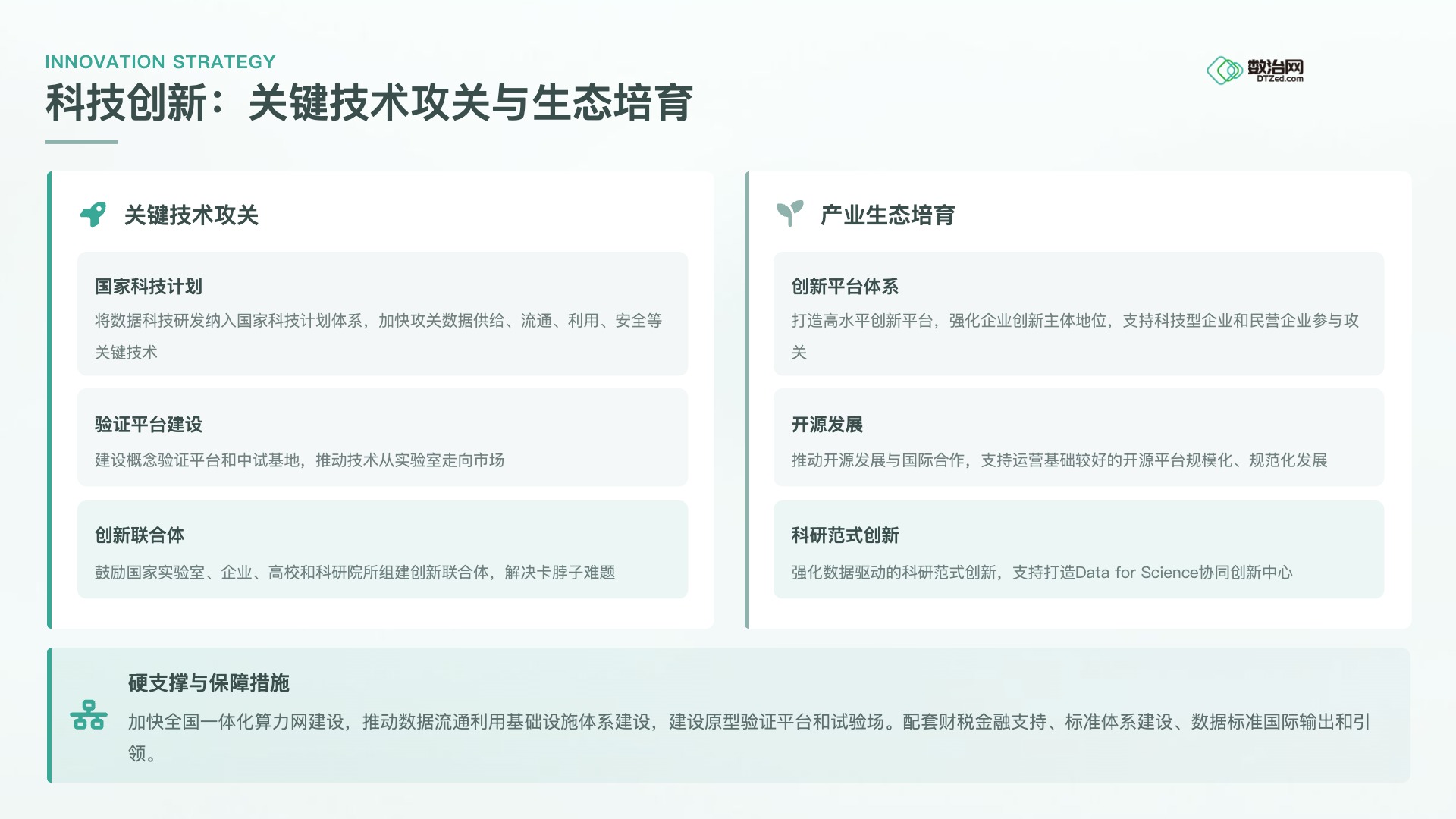 INNOVATION STRATEGY

科技创新：关键技术攻关与生态培育

数治网
DTZed.com

关键技术攻关

国家科技计划

将数据科技研发纳入国家科技计划体系，加快攻关数据供给、流通、利用、安全等关键技术

验证平台建设

建设概念验证平台和中试基地，推动技术从实验室走向市场

创新联合体

鼓励国家实验室、企业、高校和科研院所组建创新联合体，解决卡脖子难题

产业生态培育

创新平台体系

打造高水平创新平台，强化企业创新主体地位，支持科技型企业和民营企业参与攻关

开源发展

推动开源发展与国际合作，支持运营基础较好的开源平台规模化、规范化发展

科研范式创新

强化数据驱动的科研范式创新，支持打造Data for Science协同创新中心

硬支撑与保障措施

加快全国一体化算力网建设，推动数据流通利用基础设施体系建设，建设原型验证平台和试验场。配套财税金融支持、标准体系建设、数据标准国际输出和引领。